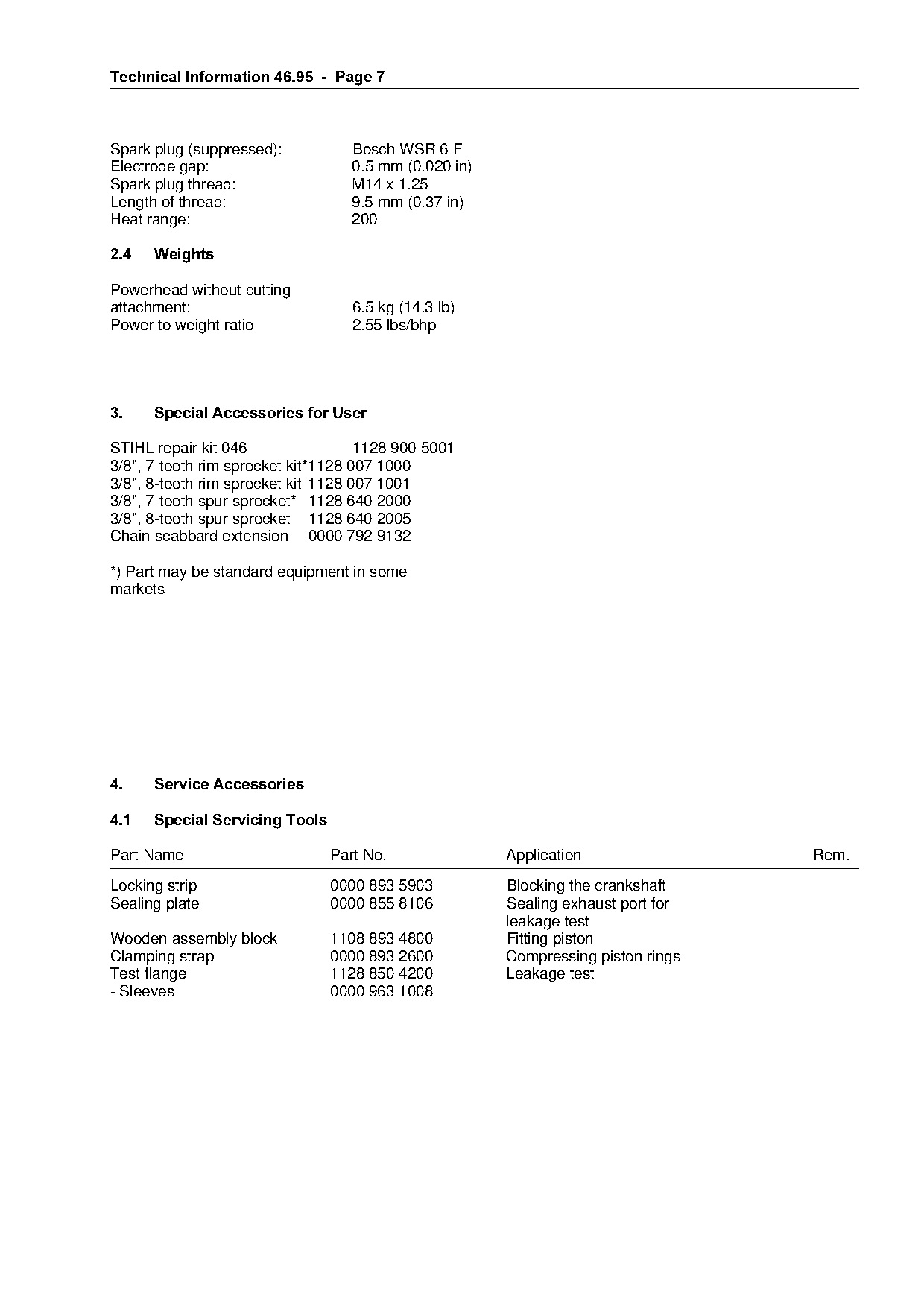 Technical Information 46.95 - Page 7

Spark plug (suppressed): Bosch WSR 6 F
Electrode gap: 0.5 mm (0.020 in)
Spark plug thread: M14 x 1.25
Length of thread: 9.5 mm (0.37 in)
Heat range: 200

2.4 Weights

Powerhead without cutting attachment: 6.5 kg (14.3 lb)
Power to weight ratio 2.55 lbs/bhp

3. Special Accessories for User

STIHL repair kit 046 1128 900 5001
3/8", 7-tooth rim sprocket kit*1128 007 1000
3/8", 8-tooth rim sprocket kit 1128 007 1001
3/8", 7-tooth spur sprocket* 1128 640 2000
3/8", 8-tooth spur sprocket 1128 640 2005
Chain scabbard extension 0000 792 9132

*) Part may be standard equipment in some markets

4. Service Accessories

4.1 Special Servicing Tools

| Part Name | Part No. | Application | Rem. |
|---|---|---|---|
| Locking strip | 0000 893 5903 | Blocking the crankshaft | |
| Sealing plate | 0000 855 8106 | Sealing exhaust port for leakage test | |
| Wooden assembly block | 1108 893 4800 | Fitting piston | |
| Clamping strap | 0000 893 2600 | Compressing piston rings | |
| Test flange | 1128 850 4200 | Leakage test | |
| - Sleeves | 0000 963 1008 | | |